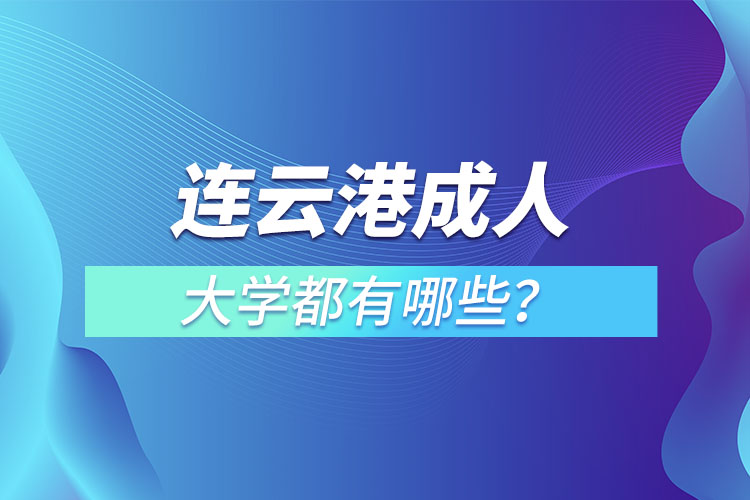 连云港成人

大学都有哪些？